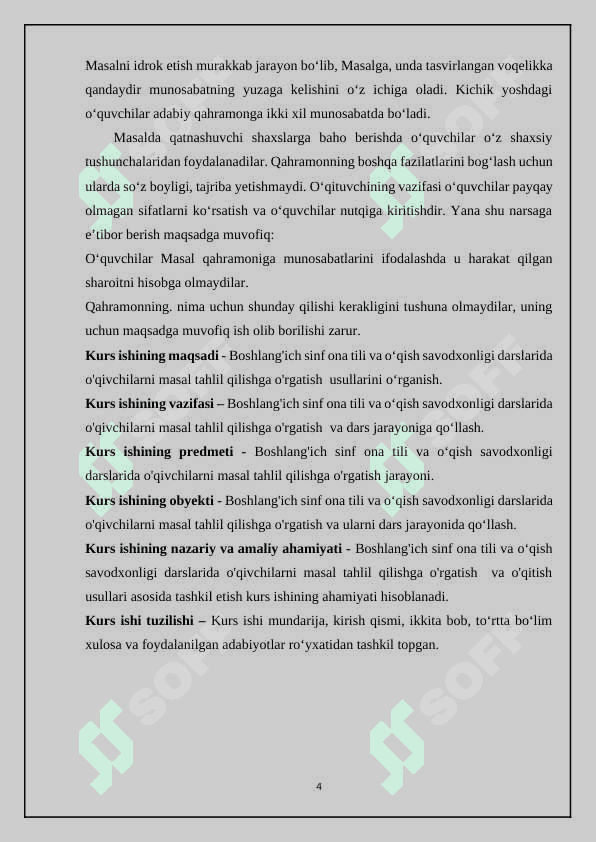 Masalni idrok etish murakkab jarayon bo‘lib, Masalga, unda tasvirlangan voqelikka qandaydir munosabatning yuzaga kelishini o‘z ichiga oladi. Kichik yoshdagi o‘quvchilar adabiy qahramonga ikki xil munosabatda bo‘ladi.

Masalda qatnashuvchi shaxslarga baho berishda o‘quvchilar o‘z shaxsiy tushunchalaridan foydalanadilar. Qahramonning boshqa fazilatlarini bog‘lash uchun ularda so‘z boyligi, tajriba yetishmaydi. O‘qituvchining vazifasi o‘quvchilar payqay olmagan sifatlarni ko‘rsatish va o‘quvchilar nutqiga kiritishdir. Yana shu narsaga e’tibor berish maqsadga muvofiq:

O‘quvchilar Masal qahramoniga munosabatlarini ifodalashda u harakat qilgan sharoitni hisobga olmaydilar.

Qahramonning. nima uchun shunday qilishi kerakligini tushuna olmaydilar, uning uchun maqsadga muvofiq ish olib borilishi zarur.

Kurs ishining maqsadi - Boshlang'ich sinf ona tili va o‘qish savodxonligi darslarida o'qivchilarni masal tahlil qilishga o'rgatish usullarini o‘rganish.

Kurs ishining vazifasi – Boshlang'ich sinf ona tili va o‘qish savodxonligi darslarida o'qivchilarni masal tahlil qilishga o'rgatish va dars jarayoniga qo‘llash.

Kurs ishining predmeti - Boshlang'ich sinf ona tili va o‘qish savodxonligi darslarida o'qivchilarni masal tahlil qilishga o'rgatish jarayoni.

Kurs ishining obyekti - Boshlang'ich sinf ona tili va o‘qish savodxonligi darslarida o'qivchilarni masal tahlil qilishga o'rgatish va ularni dars jarayonida qo‘llash.

Kurs ishining nazariy va amaliy ahamiyati - Boshlang'ich sinf ona tili va o‘qish savodxonligi darslarida o'qivchilarni masal tahlil qilishga o'rgatish va o'qitish usullari asosida tashkil etish kurs ishining ahamiyati hisoblanadi.

Kurs ishi tuzilishi – Kurs ishi mundarija, kirish qismi, ikkita bob, to‘rtta bo‘lim xulosa va foydalanilgan adabiyotlar ro‘yxatidan tashkil topgan.

4